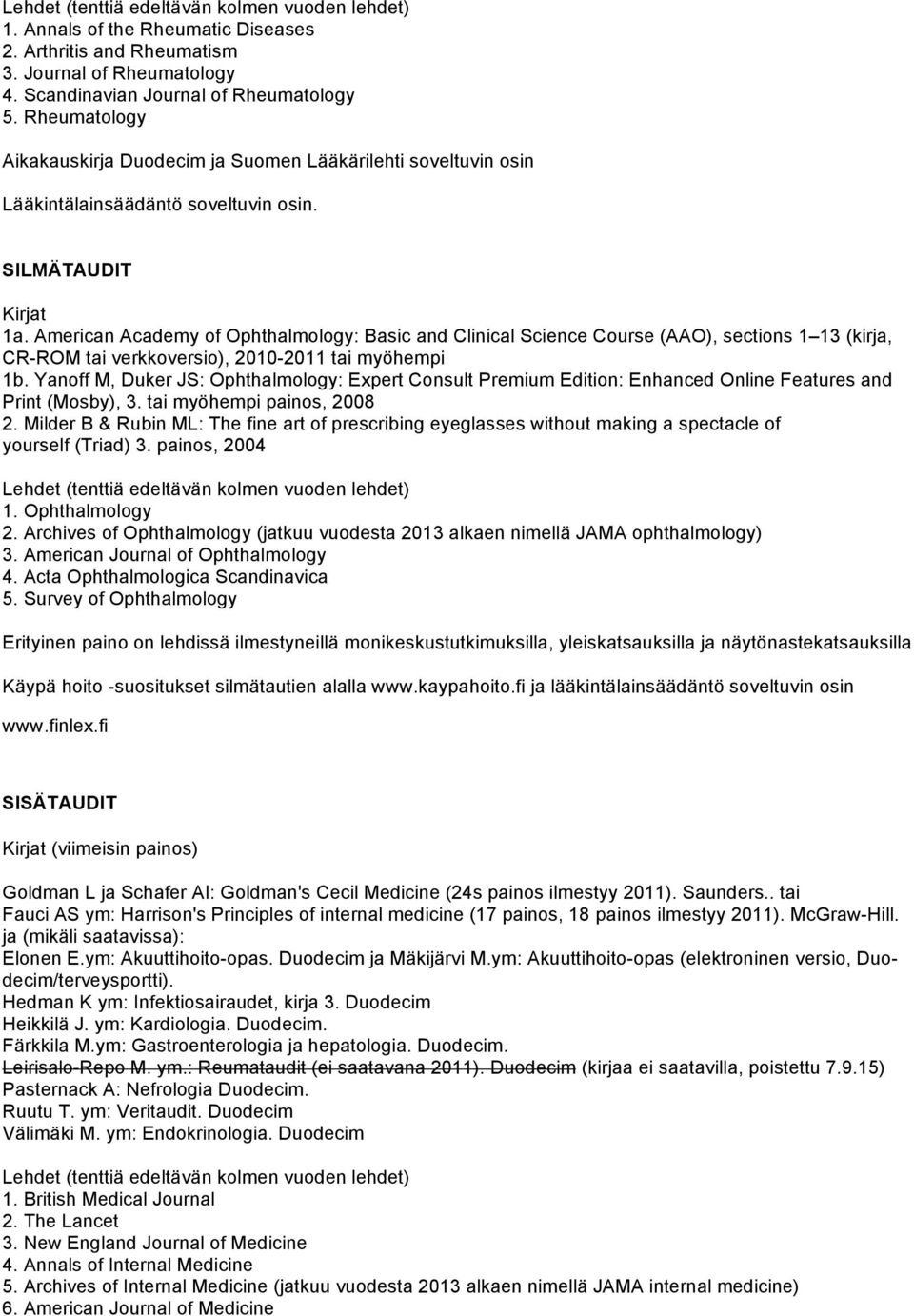 Lehdet (tenttiä edeltävän kolmen vuoden lehdet)
1. Annals of the Rheumatic Diseases
2. Arthritis and Rheumatism
3. Journal of Rheumatology
4. Scandinavian Journal of Rheumatology
5. Rheumatology

Aikakauskirja Duodecim ja Suomen Lääkärilehti soveltuvin osin

Lääkintälainsäädäntö soveltuvin osin.

SILMÄTAUDIT

Kirjat
1a. American Academy of Ophthalmology: Basic and Clinical Science Course (AAO), sections 1 13 (kirja, CR-ROM tai verkkoversio), 2010-2011 tai myöhempi
1b. Yanoff M, Duker JS: Ophthalmology: Expert Consult Premium Edition: Enhanced Online Features and Print (Mosby), 3. tai myöhempi painos, 2008
2. Milder B & Rubin ML: The fine art of prescribing eyeglasses without making a spectacle of yourself (Triad) 3. painos, 2004

Lehdet (tenttiä edeltävän kolmen vuoden lehdet)
1. Ophthalmology
2. Archives of Ophthalmology (jatkuu vuodesta 2013 alkaen nimellä JAMA ophthalmology)
3. American Journal of Ophthalmology
4. Acta Ophthalmologica Scandinavica
5. Survey of Ophthalmology

Erityinen paino on lehdissä ilmestyneillä monikeskustutkimuksilla, yleiskatsauksilla ja näytönastekatsauksilla

Käypä hoito -suositukset silmätautien alalla www.kaypahoito.fi ja lääkintälainsäädäntö soveltuvin osin

www.finlex.fi

SISÄTAUDIT

Kirjat (viimeisin painos)

Goldman L ja Schafer AI: Goldman's Cecil Medicine (24s painos ilmestyy 2011). Saunders.. tai
Fauci AS ym: Harrison's Principles of internal medicine (17 painos, 18 painos ilmestyy 2011). McGraw-Hill.
ja (mikäli saatavissa):
Elonen E.ym: Akuuttihoito-opas. Duodecim ja Mäkijärvi M.ym: Akuuttihoito-opas (elektroninen versio, Duodecim/terveysportti).
Hedman K ym: Infektiosairaudet, kirja 3. Duodecim
Heikkilä J. ym: Kardiologia. Duodecim.
Färkkila M.ym: Gastroenterologia ja hepatologia. Duodecim.
Leirisalo-Repo M. ym.: Reumataudit (ei saatavana 2011). Duodecim (kirjaa ei saatavilla, poistettu 7.9.15)
Pasternack A: Nefrologia Duodecim.
Ruutu T. ym: Veritaudit. Duodecim
Välimäki M. ym: Endokrinologia. Duodecim

Lehdet (tenttiä edeltävän kolmen vuoden lehdet)
1. British Medical Journal
2. The Lancet
3. New England Journal of Medicine
4. Annals of Internal Medicine
5. Archives of Internal Medicine (jatkuu vuodesta 2013 alkaen nimellä JAMA internal medicine)
6. American Journal of Medicine